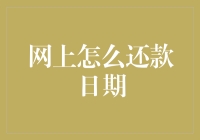 网上怎么还款日期